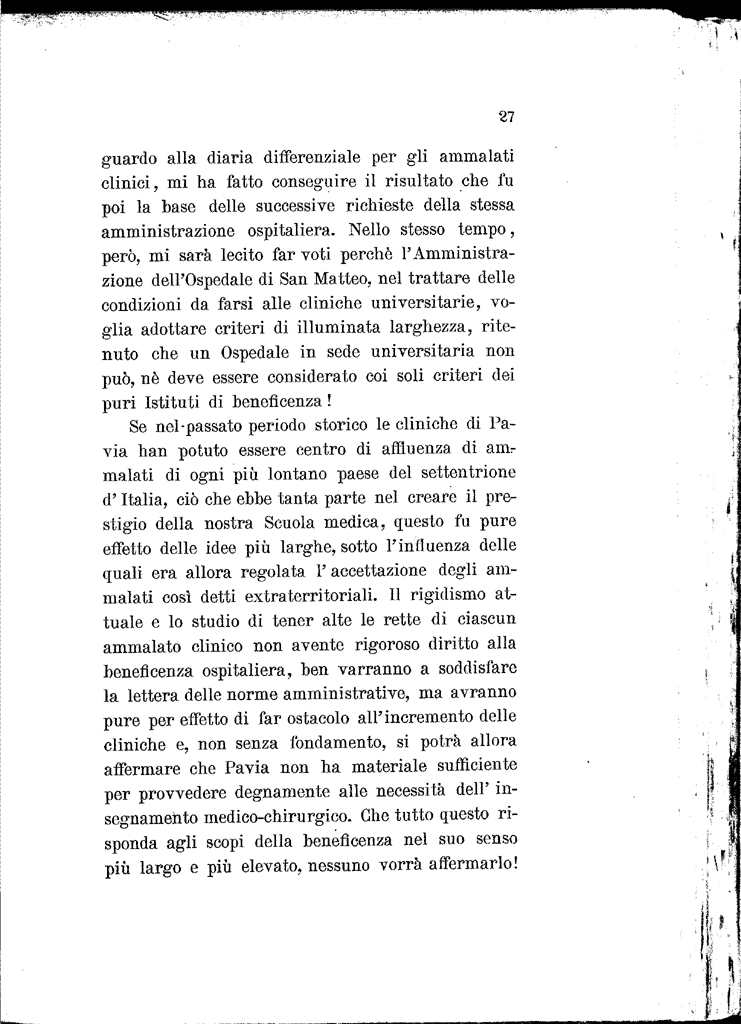 27

guardo alla diaria differenziale per gli ammalati clinici, mi ha fatto conseguire il risultato che fu poi la base delle successive richieste della stessa amministrazione ospitaliera. Nello stesso tempo, però, mi sarà lecito far voti perchè l'Amministrazione dell'Ospedale di San Matteo, nel trattare delle condizioni da farsi alle cliniche universitarie, voglia adottare criteri di illuminata larghezza, ritenuto che un Ospedale in sede universitaria non può, nè deve essere considerato coi soli criteri dei puri Istituti di beneficenza!

Se nel passato periodo storico le cliniche di Pavia han potuto essere centro di affluenza di ammalati di ogni più lontano paese del settentrione d'Italia, ciò che ebbe tanta parte nel creare il prestigio della nostra Scuola medica, questo fu pure effetto delle idee più larghe, sotto l'influenza delle quali era allora regolata l'accettazione degli ammalati così detti extraterritoriali. Il rigidismo attuale e lo studio di tener alte le rette di ciascun ammalato clinico non avente rigoroso diritto alla beneficenza ospitaliera, ben varranno a soddisfare la lettera delle norme amministrative, ma avranno pure per effetto di far ostacolo all'incremento delle cliniche e, non senza fondamento, si potrà allora affermare che Pavia non ha materiale sufficiente per provvedere degnamente alle necessità dell'insegnamento medico-chirurgico. Che tutto questo risponda agli scopi della beneficenza nel suo senso più largo e più elevato, nessuno vorrà affermarlo!